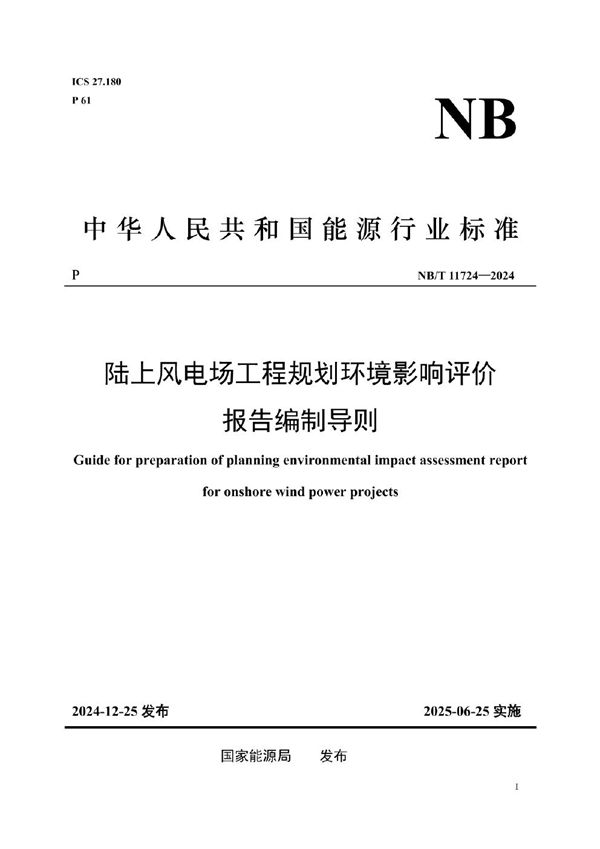 ICS 27.180
P 61

NB

中华人民共和国能源行业标准

P

NB/T 11724—2024

陆上风电场工程规划环境影响评价报告编制导则

Guide for preparation of planning environmental impact assessment report for onshore wind power projects

2024-12-25 发布

2025-06-25 实施

国家能源局　发布

1